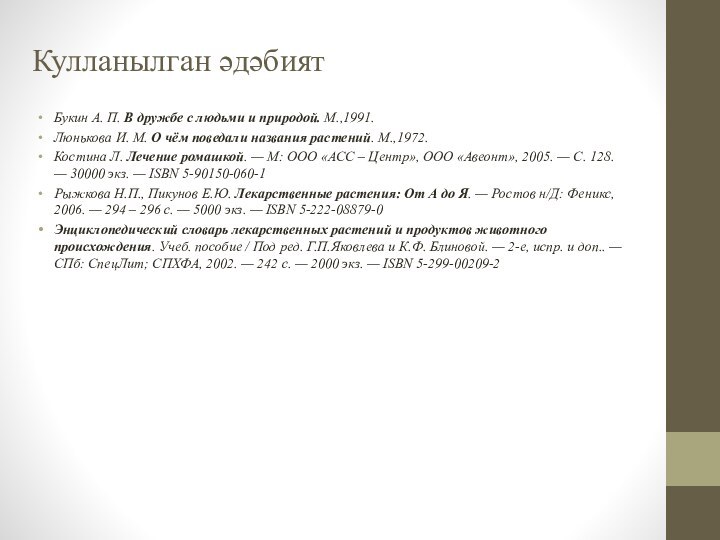 Кулланылган әдәбият

• Букин А. П. В дружбе с людьми и природой. М.,1991.
• Люнькова И. М. О чём поведали названия растений. М.,1972.
• Костина Л. Лечение ромашкой. — М: ООО «АСС – Центр», ООО «Авеонт», 2005. — С. 128. — 30000 экз. — ISBN 5-90150-060-1
• Рыжкова Н.П., Пикунов Е.Ю. Лекарственные растения: От А до Я. — Ростов н/Д: Феникс, 2006. — 294 – 296 с. — 5000 экз. — ISBN 5-222-08879-0
• Энциклопедический словарь лекарственных растений и продуктов животного происхождения. Учеб. пособие / Под ред. Г.П.Яковлева и К.Ф. Блиновой. — 2-е, испр. и доп.. — СПб: СпецЛит; СПХФА, 2002. — 242 с. — 2000 экз. — ISBN 5-299-00209-2